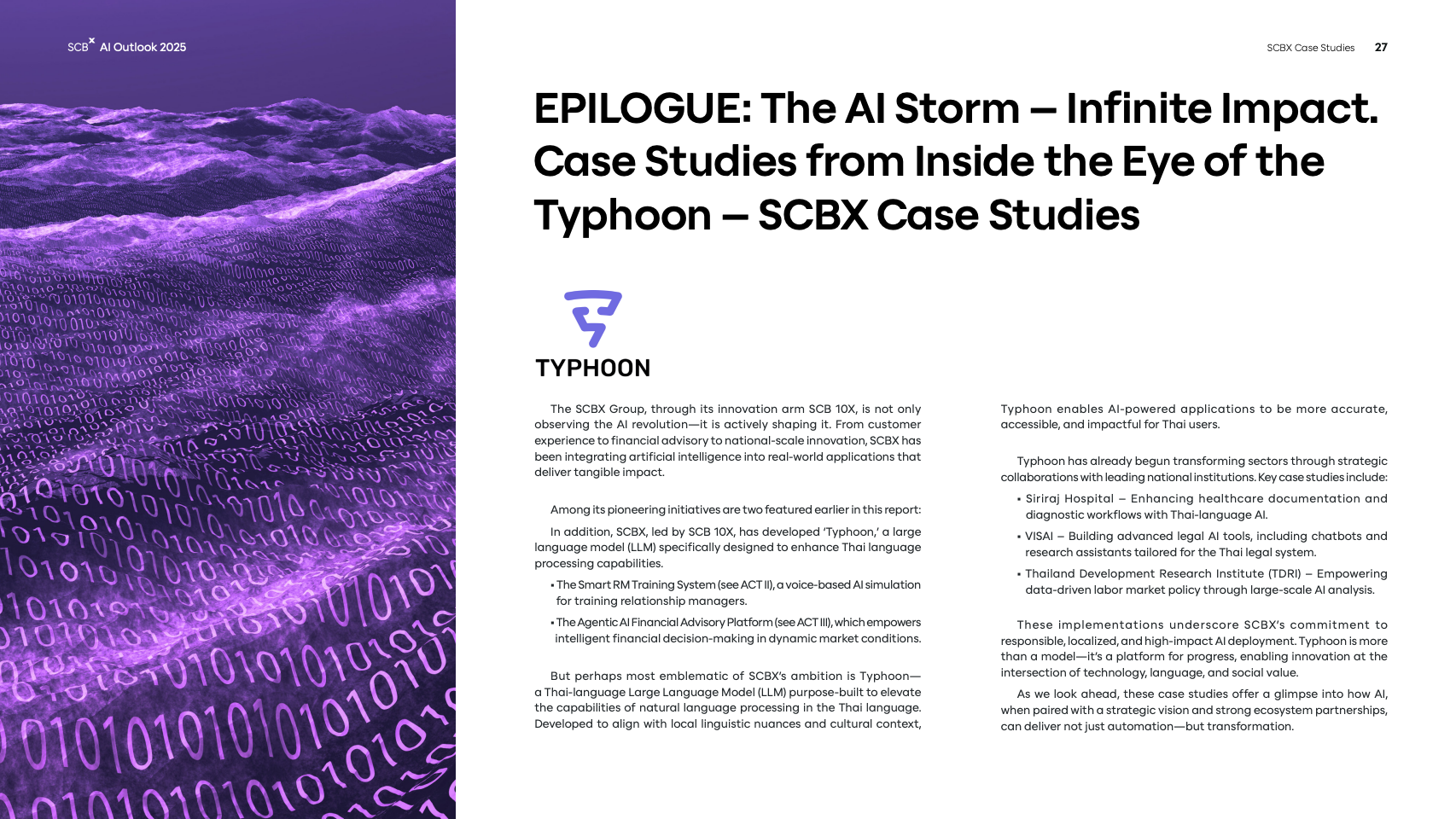 SCBX AI Outlook 2025

SCBX Case Studies 27

EPILOGUE: The AI Storm – Infinite Impact. Case Studies from Inside the Eye of the Typhoon – SCBX Case Studies

TYPHOON

The SCBX Group, through its innovation arm SCB 10X, is not only observing the AI revolution—it is actively shaping it. From customer experience to financial advisory to national-scale innovation, SCBX has been integrating artificial intelligence into real-world applications that deliver tangible impact.

Among its pioneering initiatives are two featured earlier in this report:

In addition, SCBX, led by SCB 10X, has developed 'Typhoon,' a large language model (LLM) specifically designed to enhance Thai language processing capabilities.

• The Smart RM Training System (see ACT II), a voice-based AI simulation for training relationship managers.

• The Agentic AI Financial Advisory Platform (see ACT III), which empowers intelligent financial decision-making in dynamic market conditions.

But perhaps most emblematic of SCBX's ambition is Typhoon—a Thai-language Large Language Model (LLM) purpose-built to elevate the capabilities of natural language processing in the Thai language. Developed to align with local linguistic nuances and cultural context, Typhoon enables AI-powered applications to be more accurate, accessible, and impactful for Thai users.

Typhoon has already begun transforming sectors through strategic collaborations with leading national institutions. Key case studies include:

• Siriraj Hospital – Enhancing healthcare documentation and diagnostic workflows with Thai-language AI.

• VISAI – Building advanced legal AI tools, including chatbots and research assistants tailored for the Thai legal system.

• Thailand Development Research Institute (TDRI) – Empowering data-driven labor market policy through large-scale AI analysis.

These implementations underscore SCBX's commitment to responsible, localized, and high-impact AI deployment. Typhoon is more than a model—it's a platform for progress, enabling innovation at the intersection of technology, language, and social value.

As we look ahead, these case studies offer a glimpse into how AI, when paired with a strategic vision and strong ecosystem partnerships, can deliver not just automation—but transformation.